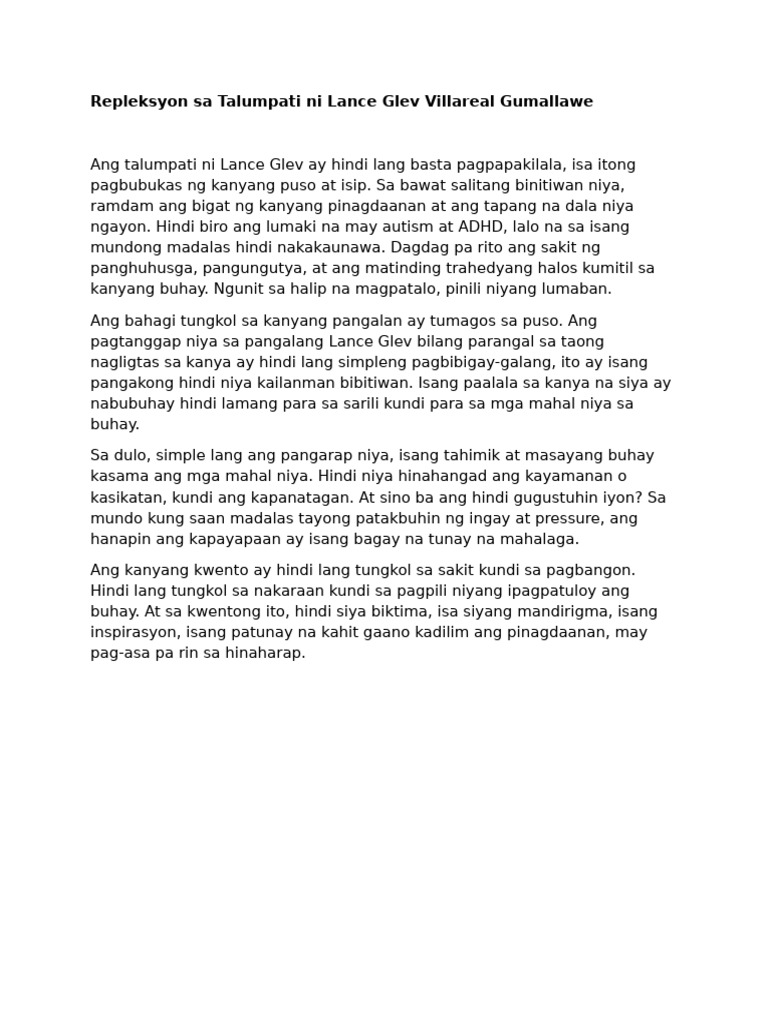 Repleksyon sa Talumpati ni Lance Glev Villareal Gumallawe

Ang talumpati ni Lance Glev ay hindi lang basta pagpapakilala, isa itong pagbubukas ng kanyang puso at isip. Sa bawat salitang binitiwan niya, ramdam ang bigat ng kanyang pinagdaanan at ang tapang na dala niya ngayon. Hindi biro ang lumaki na may autism at ADHD, lalo na sa isang mundong madalas hindi nakakaunawa. Dagdag pa rito ang sakit ng panghuhusga, pangungutya, at ang matinding trahedyang halos kumitil sa kanyang buhay. Ngunit sa halip na magpatalo, pinili niyang lumaban.

Ang bahagi tungkol sa kanyang pangalan ay tumagos sa puso. Ang pagtanggap niya sa pangalang Lance Glev bilang parangal sa taong nagligtas sa kanya ay hindi lang simpleng pagbibigay-galang, ito ay isang pangakong hindi niya kailanman bibitiwan. Isang paalala sa kanya na siya ay nabubuhay hindi lamang para sa sarili kundi para sa mga mahal niya sa buhay.

Sa dulo, simple lang ang pangarap niya, isang tahimik at masayang buhay kasama ang mga mahal niya. Hindi niya hinahangad ang kayamanan o kasikatan, kundi ang kapanatagan. At sino ba ang hindi gugustuhin iyon? Sa mundo kung saan madalas tayong patakbuhin ng ingay at pressure, ang hanapin ang kapayapaan ay isang bagay na tunay na mahalaga.

Ang kanyang kwento ay hindi lang tungkol sa sakit kundi sa pagbangon. Hindi lang tungkol sa nakaraan kundi sa pagpili niyang ipagpatuloy ang buhay. At sa kwentong ito, hindi siya biktima, isa siyang mandirigma, isang inspirasyon, isang patunay na kahit gaano kadilim ang pinagdaanan, may pag-asa pa rin sa hinaharap.